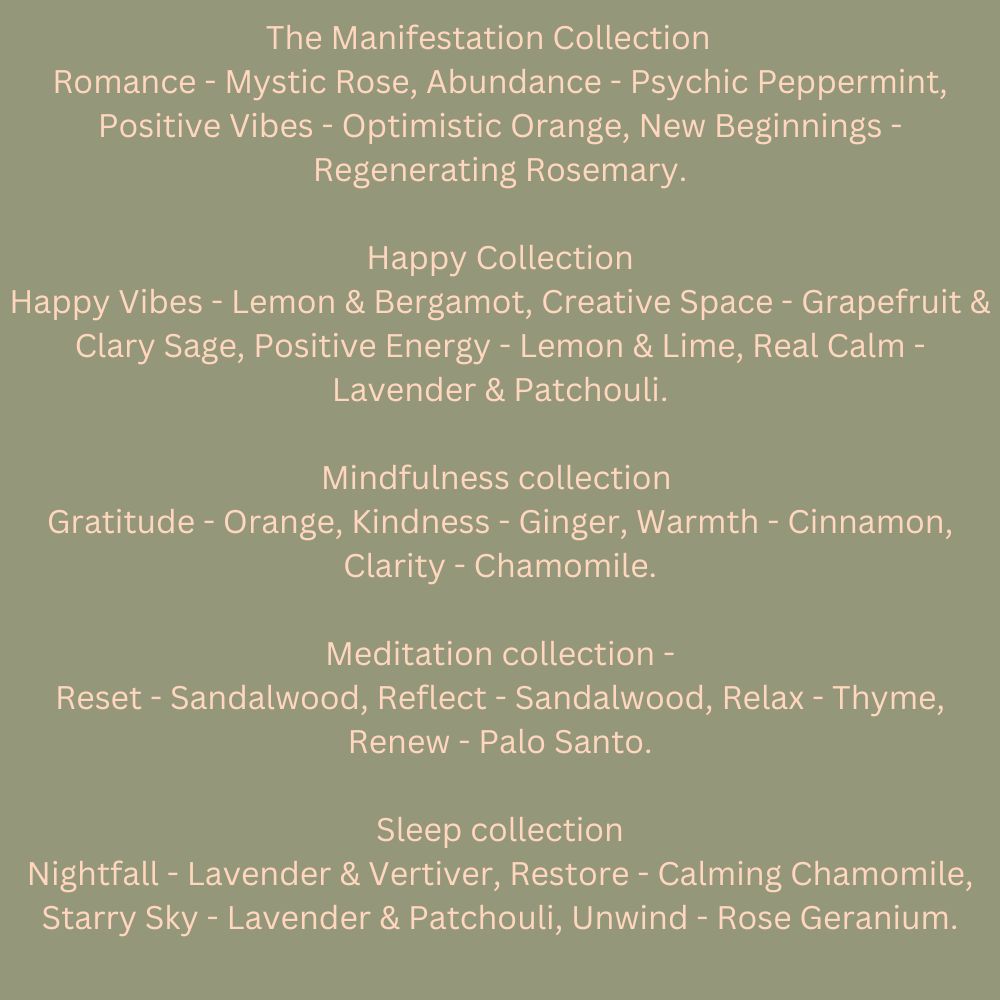 The Manifestation Collection
Romance - Mystic Rose, Abundance - Psychic Peppermint, Positive Vibes - Optimistic Orange, New Beginnings - Regenerating Rosemary.

Happy Collection
Happy Vibes - Lemon & Bergamot, Creative Space - Grapefruit & Clary Sage, Positive Energy - Lemon & Lime, Real Calm - Lavender & Patchouli.

Mindfulness collection
Gratitude - Orange, Kindness - Ginger, Warmth - Cinnamon, Clarity - Chamomile.

Meditation collection -
Reset - Sandalwood, Reflect - Sandalwood, Relax - Thyme, Renew - Palo Santo.

Sleep collection
Nightfall - Lavender & Vertiver, Restore - Calming Chamomile, Starry Sky - Lavender & Patchouli, Unwind - Rose Geranium.